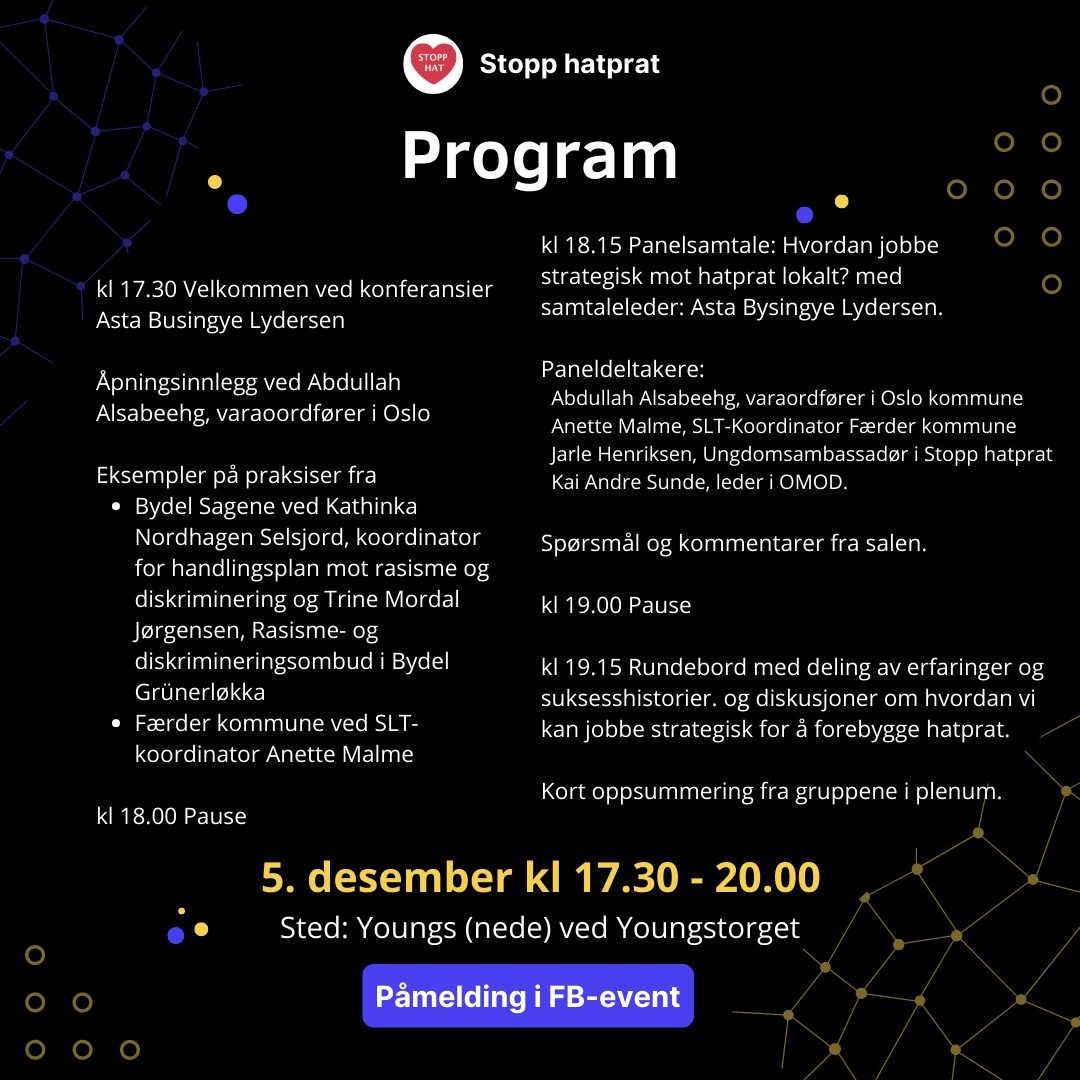 STOPP HAT

Stopp hatprat

Program

kl 17.30 Velkommen ved konferansier Asta Busingye Lydersen

Åpningsinnlegg ved Abdullah Alsabeehg, varaoordfører i Oslo

Eksempler på praksiser fra
- Bydel Sagene ved Kathinka Nordhagen Selsjord, koordinator for handlingsplan mot rasisme og diskriminering og Trine Mordal Jørgensen, Rasisme- og diskrimineringsombud i Bydel Grünerløkka
- Færder kommune ved SLT-koordinator Anette Malme

kl 18.00 Pause

kl 18.15 Panelsamtale: Hvordan jobbe strategisk mot hatprat lokalt? med samtaleleder: Asta Bysingye Lydersen.

Paneldeltakere:
Abdullah Alsabeehg, varaordfører i Oslo kommune
Anette Malme, SLT-Koordinator Færder kommune
Jarle Henriksen, Ungdomsambassadør i Stopp hatprat
Kai Andre Sunde, leder i OMOD.

Spørsmål og kommentarer fra salen.

kl 19.00 Pause

kl 19.15 Rundebord med deling av erfaringer og suksesshistorier. og diskusjoner om hvordan vi kan jobbe strategisk for å forebygge hatprat.

Kort oppsummering fra gruppene i plenum.

5. desember kl 17.30 - 20.00

Sted: Youngs (nede) ved Youngstorget

Påmelding i FB-event